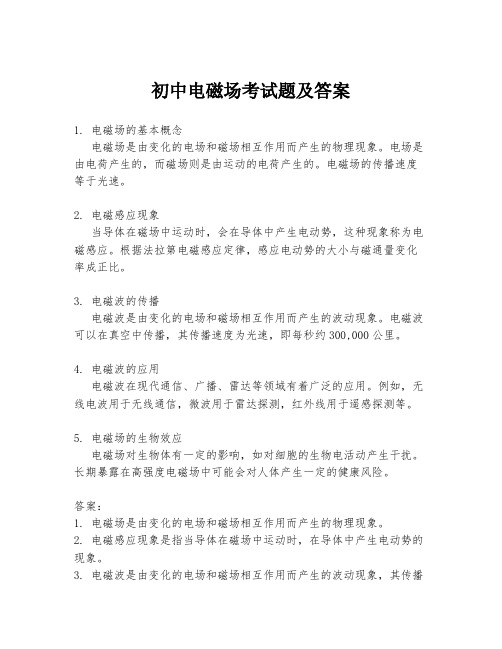 初中电磁场考试题及答案

1. 电磁场的基本概念
电磁场是由变化的电场和磁场相互作用而产生的物理现象。电场是由电荷产生的，而磁场则是由运动的电荷产生的。电磁场的传播速度等于光速。

2. 电磁感应现象
当导体在磁场中运动时，会在导体中产生电动势，这种现象称为电磁感应。根据法拉第电磁感应定律，感应电动势的大小与磁通量变化率成正比。

3. 电磁波的传播
电磁波是由变化的电场和磁场相互作用而产生的波动现象。电磁波可以在真空中传播，其传播速度为光速，即每秒约 300,000 公里。

4. 电磁波的应用
电磁波在现代通信、广播、雷达等领域有着广泛的应用。例如，无线电波用于无线通信，微波用于雷达探测，红外线用于遥感探测等。

5. 电磁场的生物效应
电磁场对生物体有一定的影响，如对细胞的生物电活动产生干扰。长期暴露在高强度电磁场中可能会对人体产生一定的健康风险。

答案：
1. 电磁场是由变化的电场和磁场相互作用而产生的物理现象。
2. 电磁感应现象是指当导体在磁场中运动时，在导体中产生电动势的现象。
3. 电磁波是由变化的电场和磁场相互作用而产生的波动现象，其传播